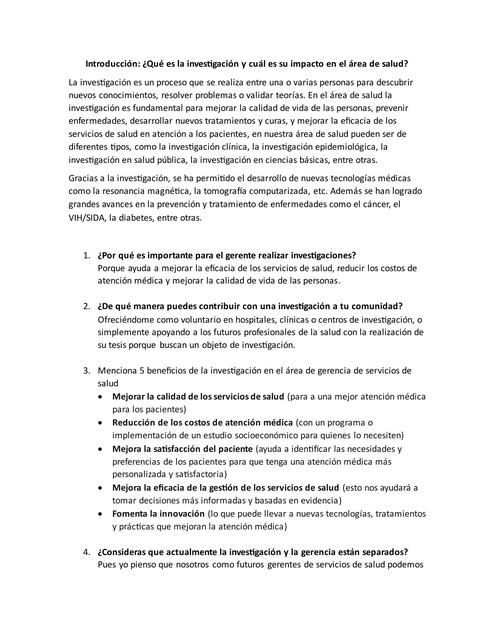 Introducción: ¿Qué es la investigación y cuál es su impacto en el área de salud?

La investigación es un proceso que se realiza entre una o varias personas para descubrir nuevos conocimientos, resolver problemas o validar teorías. En el área de salud la investigación es fundamental para mejorar la calidad de vida de las personas, prevenir enfermedades, desarrollar nuevos tratamientos y curas, y mejorar la eficacia de los servicios de salud en atención a los pacientes, en nuestra área de salud pueden ser de diferentes tipos, como la investigación clínica, la investigación epidemiológica, la investigación en salud pública, la investigación en ciencias básicas, entre otras.

Gracias a la investigación, se ha permitido el desarrollo de nuevas tecnologías médicas como la resonancia magnética, la tomografía computarizada, etc. Además se han logrado grandes avances en la prevención y tratamiento de enfermedades como el cáncer, el VIH/SIDA, la diabetes, entre otras.

1. ¿Por qué es importante para el gerente realizar investigaciones?
Porque ayuda a mejorar la eficacia de los servicios de salud, reducir los costos de atención médica y mejorar la calidad de vida de las personas.

2. ¿De qué manera puedes contribuir con una investigación a tu comunidad?
Ofreciéndome como voluntario en hospitales, clínicas o centros de investigación, o simplemente apoyando a los futuros profesionales de la salud con la realización de su tesis porque buscan un objeto de investigación.

3. Menciona 5 beneficios de la investigación en el área de gerencia de servicios de salud
• Mejorar la calidad de los servicios de salud (para a una mejor atención médica para los pacientes)
• Reducción de los costos de atención médica (con un programa o implementación de un estudio socioeconómico para quienes lo necesiten)
• Mejora la satisfacción del paciente (ayuda a identificar las necesidades y preferencias de los pacientes para que tenga una atención médica más personalizada y satisfactoria)
• Mejora la eficacia de la gestión de los servicios de salud (esto nos ayudará a tomar decisiones más informadas y basadas en evidencia)
• Fomenta la innovación (lo que puede llevar a nuevas tecnologías, tratamientos y prácticas que mejoran la atención médica)

4. ¿Consideras que actualmente la investigación y la gerencia están separados?
Pues yo pienso que nosotros como futuros gerentes de servicios de salud podemos